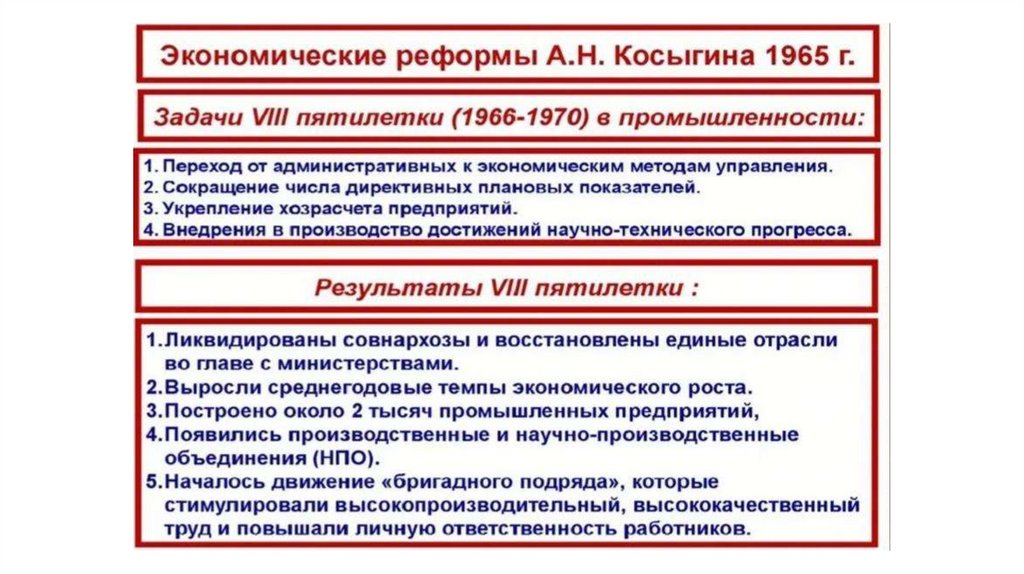 Экономические реформы А.Н. Косыгина 1965 г.

Задачи VIII пятилетки (1966-1970) в промышленности:

1. Переход от административных к экономическим методам управления.
2. Сокращение числа директивных плановых показателей.
3. Укрепление хозрасчета предприятий.
4. Внедрения в производство достижений научно-технического прогресса.

Результаты VIII пятилетки :

1.Ликвидированы совнархозы и восстановлены единые отрасли во главе с министерствами.
2.Выросли среднегодовые темпы экономического роста.
3.Построено около 2 тысяч промышленных предприятий,
4.Появились производственные и научно-производственные объединения (НПО).
5.Началось движение «бригадного подряда», которые стимулировали высокопроизводительный, высококачественный труд и повышали личную ответственность работников.